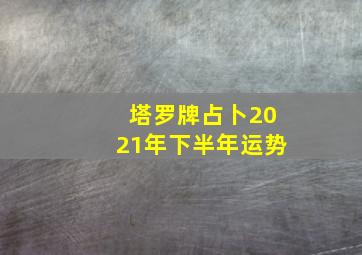 塔罗牌占卜2021年下半年运势